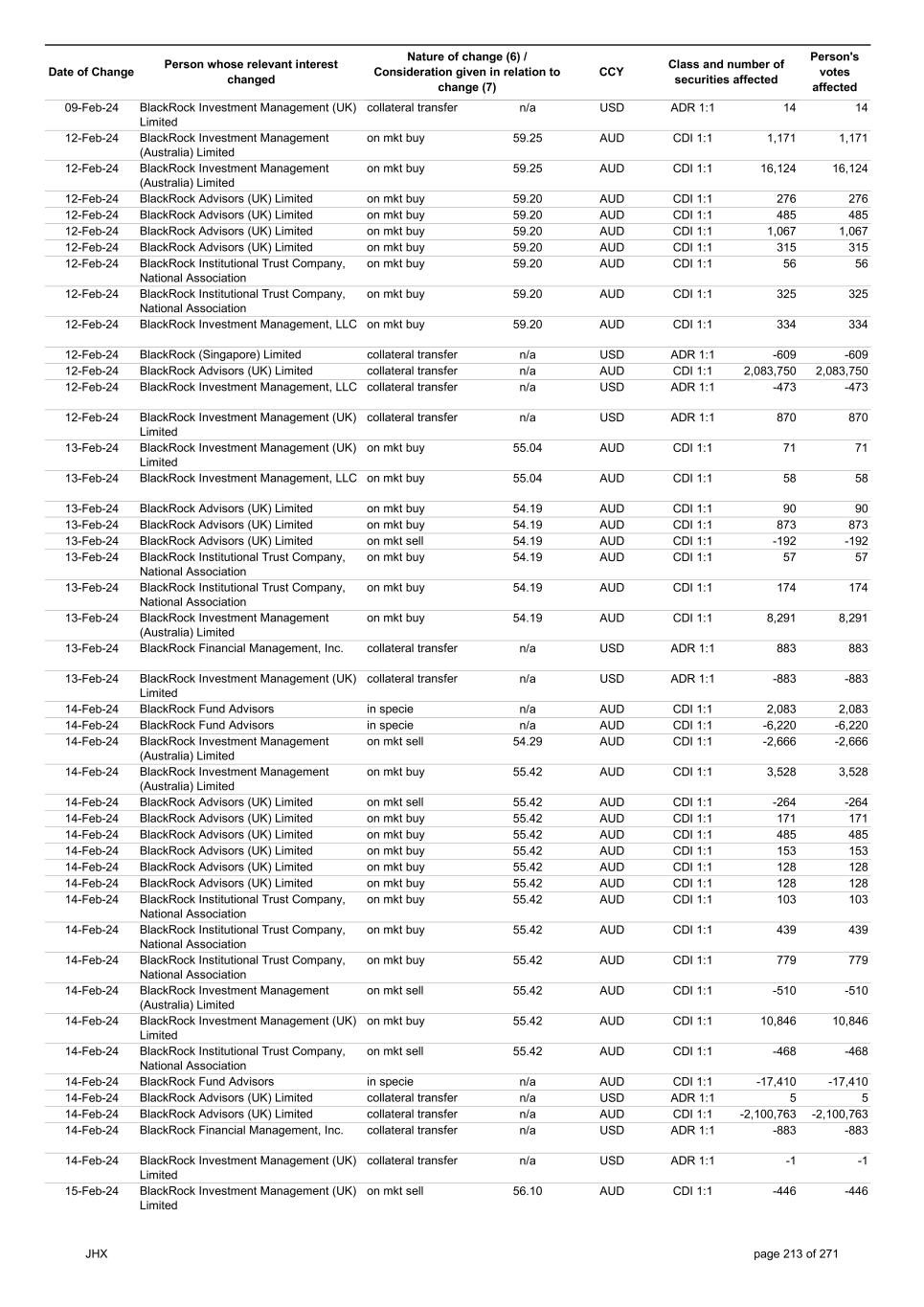 | Date of Change | Person whose relevant interest changed | Nature of change (6) / Consideration given in relation to change (7) | | CCY | Class and number of securities affected | | Person's votes affected |
|---|---|---|---|---|---|---|---|
| 09-Feb-24 | BlackRock Investment Management (UK) Limited | collateral transfer | n/a | USD | ADR 1:1 | 14 | 14 |
| 12-Feb-24 | BlackRock Investment Management (Australia) Limited | on mkt buy | 59.25 | AUD | CDI 1:1 | 1,171 | 1,171 |
| 12-Feb-24 | BlackRock Investment Management (Australia) Limited | on mkt buy | 59.25 | AUD | CDI 1:1 | 16,124 | 16,124 |
| 12-Feb-24 | BlackRock Advisors (UK) Limited | on mkt buy | 59.20 | AUD | CDI 1:1 | 276 | 276 |
| 12-Feb-24 | BlackRock Advisors (UK) Limited | on mkt buy | 59.20 | AUD | CDI 1:1 | 485 | 485 |
| 12-Feb-24 | BlackRock Advisors (UK) Limited | on mkt buy | 59.20 | AUD | CDI 1:1 | 1,067 | 1,067 |
| 12-Feb-24 | BlackRock Advisors (UK) Limited | on mkt buy | 59.20 | AUD | CDI 1:1 | 315 | 315 |
| 12-Feb-24 | BlackRock Institutional Trust Company, National Association | on mkt buy | 59.20 | AUD | CDI 1:1 | 56 | 56 |
| 12-Feb-24 | BlackRock Institutional Trust Company, National Association | on mkt buy | 59.20 | AUD | CDI 1:1 | 325 | 325 |
| 12-Feb-24 | BlackRock Investment Management, LLC | on mkt buy | 59.20 | AUD | CDI 1:1 | 334 | 334 |
| 12-Feb-24 | BlackRock (Singapore) Limited | collateral transfer | n/a | USD | ADR 1:1 | -609 | -609 |
| 12-Feb-24 | BlackRock Advisors (UK) Limited | collateral transfer | n/a | AUD | CDI 1:1 | 2,083,750 | 2,083,750 |
| 12-Feb-24 | BlackRock Investment Management, LLC | collateral transfer | n/a | USD | ADR 1:1 | -473 | -473 |
| 12-Feb-24 | BlackRock Investment Management (UK) Limited | collateral transfer | n/a | USD | ADR 1:1 | 870 | 870 |
| 13-Feb-24 | BlackRock Investment Management (UK) Limited | on mkt buy | 55.04 | AUD | CDI 1:1 | 71 | 71 |
| 13-Feb-24 | BlackRock Investment Management, LLC | on mkt buy | 55.04 | AUD | CDI 1:1 | 58 | 58 |
| 13-Feb-24 | BlackRock Advisors (UK) Limited | on mkt buy | 54.19 | AUD | CDI 1:1 | 90 | 90 |
| 13-Feb-24 | BlackRock Advisors (UK) Limited | on mkt buy | 54.19 | AUD | CDI 1:1 | 873 | 873 |
| 13-Feb-24 | BlackRock Advisors (UK) Limited | on mkt sell | 54.19 | AUD | CDI 1:1 | -192 | -192 |
| 13-Feb-24 | BlackRock Institutional Trust Company, National Association | on mkt buy | 54.19 | AUD | CDI 1:1 | 57 | 57 |
| 13-Feb-24 | BlackRock Institutional Trust Company, National Association | on mkt buy | 54.19 | AUD | CDI 1:1 | 174 | 174 |
| 13-Feb-24 | BlackRock Investment Management (Australia) Limited | on mkt buy | 54.19 | AUD | CDI 1:1 | 8,291 | 8,291 |
| 13-Feb-24 | BlackRock Financial Management, Inc. | collateral transfer | n/a | USD | ADR 1:1 | 883 | 883 |
| 13-Feb-24 | BlackRock Investment Management (UK) Limited | collateral transfer | n/a | USD | ADR 1:1 | -883 | -883 |
| 14-Feb-24 | BlackRock Fund Advisors | in specie | n/a | AUD | CDI 1:1 | 2,083 | 2,083 |
| 14-Feb-24 | BlackRock Fund Advisors | in specie | n/a | AUD | CDI 1:1 | -6,220 | -6,220 |
| 14-Feb-24 | BlackRock Investment Management (Australia) Limited | on mkt sell | 54.29 | AUD | CDI 1:1 | -2,666 | -2,666 |
| 14-Feb-24 | BlackRock Investment Management (Australia) Limited | on mkt buy | 55.42 | AUD | CDI 1:1 | 3,528 | 3,528 |
| 14-Feb-24 | BlackRock Advisors (UK) Limited | on mkt sell | 55.42 | AUD | CDI 1:1 | -264 | -264 |
| 14-Feb-24 | BlackRock Advisors (UK) Limited | on mkt buy | 55.42 | AUD | CDI 1:1 | 171 | 171 |
| 14-Feb-24 | BlackRock Advisors (UK) Limited | on mkt buy | 55.42 | AUD | CDI 1:1 | 485 | 485 |
| 14-Feb-24 | BlackRock Advisors (UK) Limited | on mkt buy | 55.42 | AUD | CDI 1:1 | 153 | 153 |
| 14-Feb-24 | BlackRock Advisors (UK) Limited | on mkt buy | 55.42 | AUD | CDI 1:1 | 128 | 128 |
| 14-Feb-24 | BlackRock Advisors (UK) Limited | on mkt buy | 55.42 | AUD | CDI 1:1 | 128 | 128 |
| 14-Feb-24 | BlackRock Institutional Trust Company, National Association | on mkt buy | 55.42 | AUD | CDI 1:1 | 103 | 103 |
| 14-Feb-24 | BlackRock Institutional Trust Company, National Association | on mkt buy | 55.42 | AUD | CDI 1:1 | 439 | 439 |
| 14-Feb-24 | BlackRock Institutional Trust Company, National Association | on mkt buy | 55.42 | AUD | CDI 1:1 | 779 | 779 |
| 14-Feb-24 | BlackRock Investment Management (Australia) Limited | on mkt sell | 55.42 | AUD | CDI 1:1 | -510 | -510 |
| 14-Feb-24 | BlackRock Investment Management (UK) Limited | on mkt buy | 55.42 | AUD | CDI 1:1 | 10,846 | 10,846 |
| 14-Feb-24 | BlackRock Institutional Trust Company, National Association | on mkt sell | 55.42 | AUD | CDI 1:1 | -468 | -468 |
| 14-Feb-24 | BlackRock Fund Advisors | in specie | n/a | AUD | CDI 1:1 | -17,410 | -17,410 |
| 14-Feb-24 | BlackRock Advisors (UK) Limited | collateral transfer | n/a | USD | ADR 1:1 | 5 | 5 |
| 14-Feb-24 | BlackRock Advisors (UK) Limited | collateral transfer | n/a | AUD | CDI 1:1 | -2,100,763 | -2,100,763 |
| 14-Feb-24 | BlackRock Financial Management, Inc. | collateral transfer | n/a | USD | ADR 1:1 | -883 | -883 |
| 14-Feb-24 | BlackRock Investment Management (UK) Limited | collateral transfer | n/a | USD | ADR 1:1 | -1 | -1 |
| 15-Feb-24 | BlackRock Investment Management (UK) Limited | on mkt sell | 56.10 | AUD | CDI 1:1 | -446 | -446 |

JHX

page 213 of 271